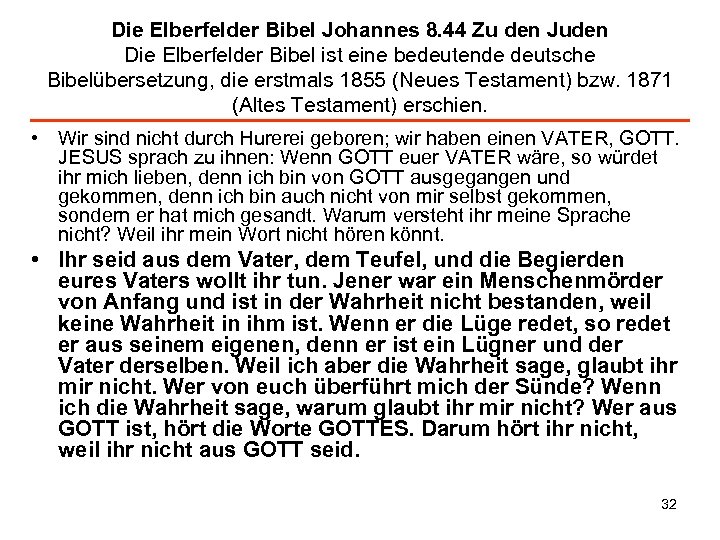 Die Elberfelder Bibel Johannes 8.44 Zu den Juden

Die Elberfelder Bibel ist eine bedeutende deutsche Bibelübersetzung, die erstmals 1855 (Neues Testament) bzw. 1871 (Altes Testament) erschien.

• Wir sind nicht durch Hurerei geboren; wir haben einen VATER, GOTT. JESUS sprach zu ihnen: Wenn GOTT euer VATER wäre, so würdet ihr mich lieben, denn ich bin von GOTT ausgegangen und gekommen, denn ich bin auch nicht von mir selbst gekommen, sondern er hat mich gesandt. Warum versteht ihr meine Sprache nicht? Weil ihr mein Wort nicht hören könnt.

• Ihr seid aus dem Vater, dem Teufel, und die Begierden eures Vaters wollt ihr tun. Jener war ein Menschenmörder von Anfang und ist in der Wahrheit nicht bestanden, weil keine Wahrheit in ihm ist. Wenn er die Lüge redet, so redet er aus seinem eigenen, denn er ist ein Lügner und der Vater derselben. Weil ich aber die Wahrheit sage, glaubt ihr mir nicht. Wer von euch überführt mich der Sünde? Wenn ich die Wahrheit sage, warum glaubt ihr mir nicht? Wer aus GOTT ist, hört die Worte GOTTES. Darum hört ihr nicht, weil ihr nicht aus GOTT seid.

32